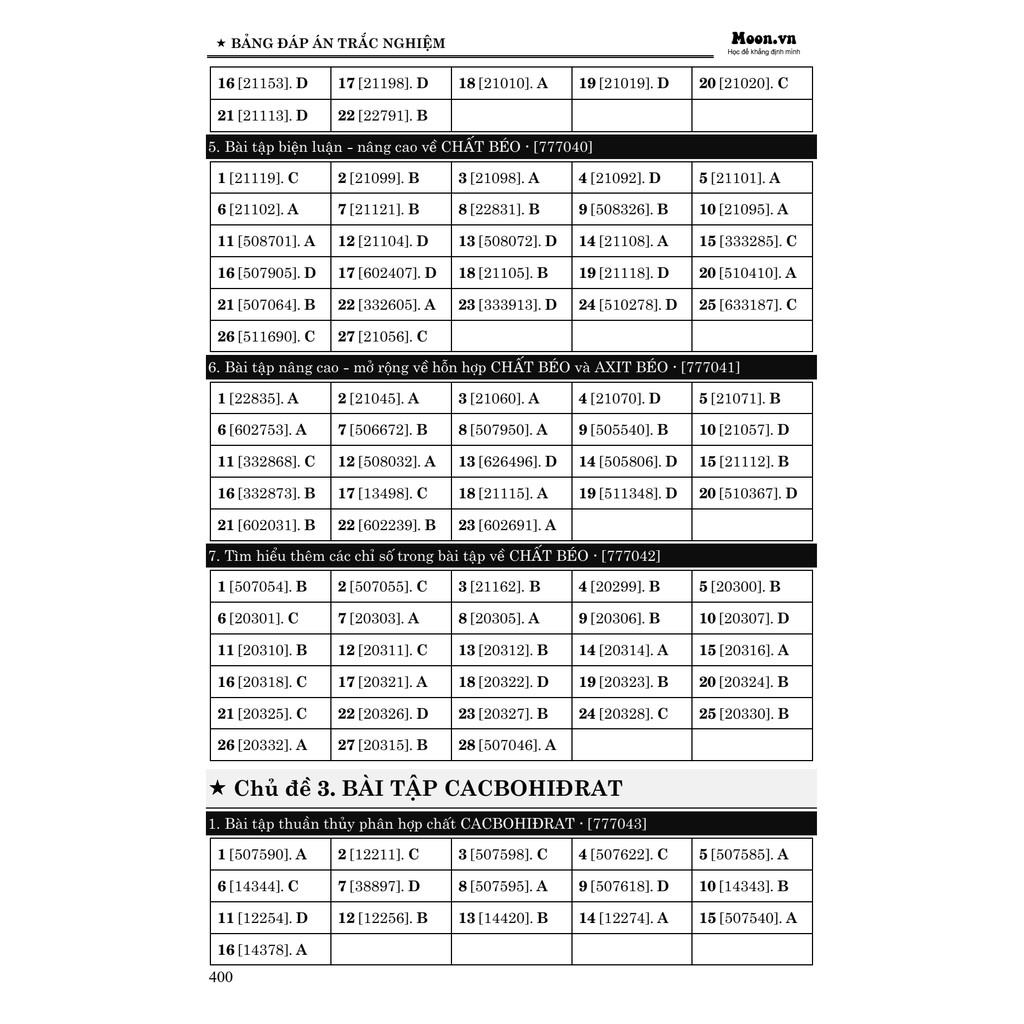 ★ BẢNG ĐÁP ÁN TRẮC NGHIỆM

Moon.vn
Học để khẳng định mình

| | | | | |
|---|---|---|---|---|
| 16 [21153]. D | 17 [21198]. D | 18 [21010]. A | 19 [21019]. D | 20 [21020]. C |
| 21 [21113]. D | 22 [22791]. B | | | |

5. Bài tập biện luận - nâng cao về CHẤT BÉO · [777040]

| | | | | |
|---|---|---|---|---|
| 1 [21119]. C | 2 [21099]. B | 3 [21098]. A | 4 [21092]. D | 5 [21101]. A |
| 6 [21102]. A | 7 [21121]. B | 8 [22831]. B | 9 [508326]. B | 10 [21095]. A |
| 11 [508701]. A | 12 [21104]. D | 13 [508072]. D | 14 [21108]. A | 15 [333285]. C |
| 16 [507905]. D | 17 [602407]. D | 18 [21105]. B | 19 [21118]. D | 20 [510410]. A |
| 21 [507064]. B | 22 [332605]. A | 23 [333913]. D | 24 [510278]. D | 25 [633187]. C |
| 26 [511690]. C | 27 [21056]. C | | | |

6. Bài tập nâng cao - mở rộng về hỗn hợp CHẤT BÉO và AXIT BÉO · [777041]

| | | | | |
|---|---|---|---|---|
| 1 [22835]. A | 2 [21045]. A | 3 [21060]. A | 4 [21070]. D | 5 [21071]. B |
| 6 [602753]. A | 7 [506672]. B | 8 [507950]. A | 9 [505540]. B | 10 [21057]. D |
| 11 [332868]. C | 12 [508032]. A | 13 [626496]. D | 14 [505806]. D | 15 [21112]. B |
| 16 [332873]. B | 17 [13498]. C | 18 [21115]. A | 19 [511348]. D | 20 [510367]. D |
| 21 [602031]. B | 22 [602239]. B | 23 [602691]. A | | |

7. Tìm hiểu thêm các chỉ số trong bài tập về CHẤT BÉO · [777042]

| | | | | |
|---|---|---|---|---|
| 1 [507054]. B | 2 [507055]. C | 3 [21162]. B | 4 [20299]. B | 5 [20300]. B |
| 6 [20301]. C | 7 [20303]. A | 8 [20305]. A | 9 [20306]. B | 10 [20307]. D |
| 11 [20310]. B | 12 [20311]. C | 13 [20312]. B | 14 [20314]. A | 15 [20316]. A |
| 16 [20318]. C | 17 [20321]. A | 18 [20322]. D | 19 [20323]. B | 20 [20324]. B |
| 21 [20325]. C | 22 [20326]. D | 23 [20327]. B | 24 [20328]. C | 25 [20330]. B |
| 26 [20332]. A | 27 [20315]. B | 28 [507046]. A | | |

★ Chủ đề 3. BÀI TẬP CACBOHIĐRAT

1. Bài tập thuần thủy phân hợp chất CACBOHIĐRAT · [777043]

| | | | | |
|---|---|---|---|---|
| 1 [507590]. A | 2 [12211]. C | 3 [507598]. C | 4 [507622]. C | 5 [507585]. A |
| 6 [14344]. C | 7 [38897]. D | 8 [507595]. A | 9 [507618]. D | 10 [14343]. B |
| 11 [12254]. D | 12 [12256]. B | 13 [14420]. B | 14 [12274]. A | 15 [507540]. A |
| 16 [14378]. A | | | | |

400